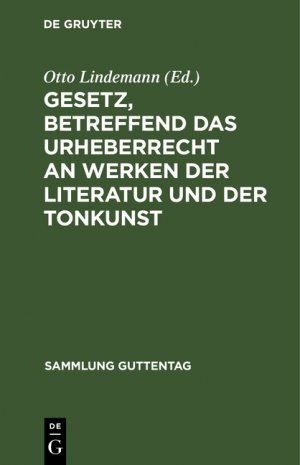 DE GRUYTER

Otto Lindemann (Ed.)

GESETZ, BETREFFEND DAS URHEBERRECHT AN WERKEN DER LITERATUR UND DER TONKUNST

SAMMLUNG GUTTENTAG

DE G